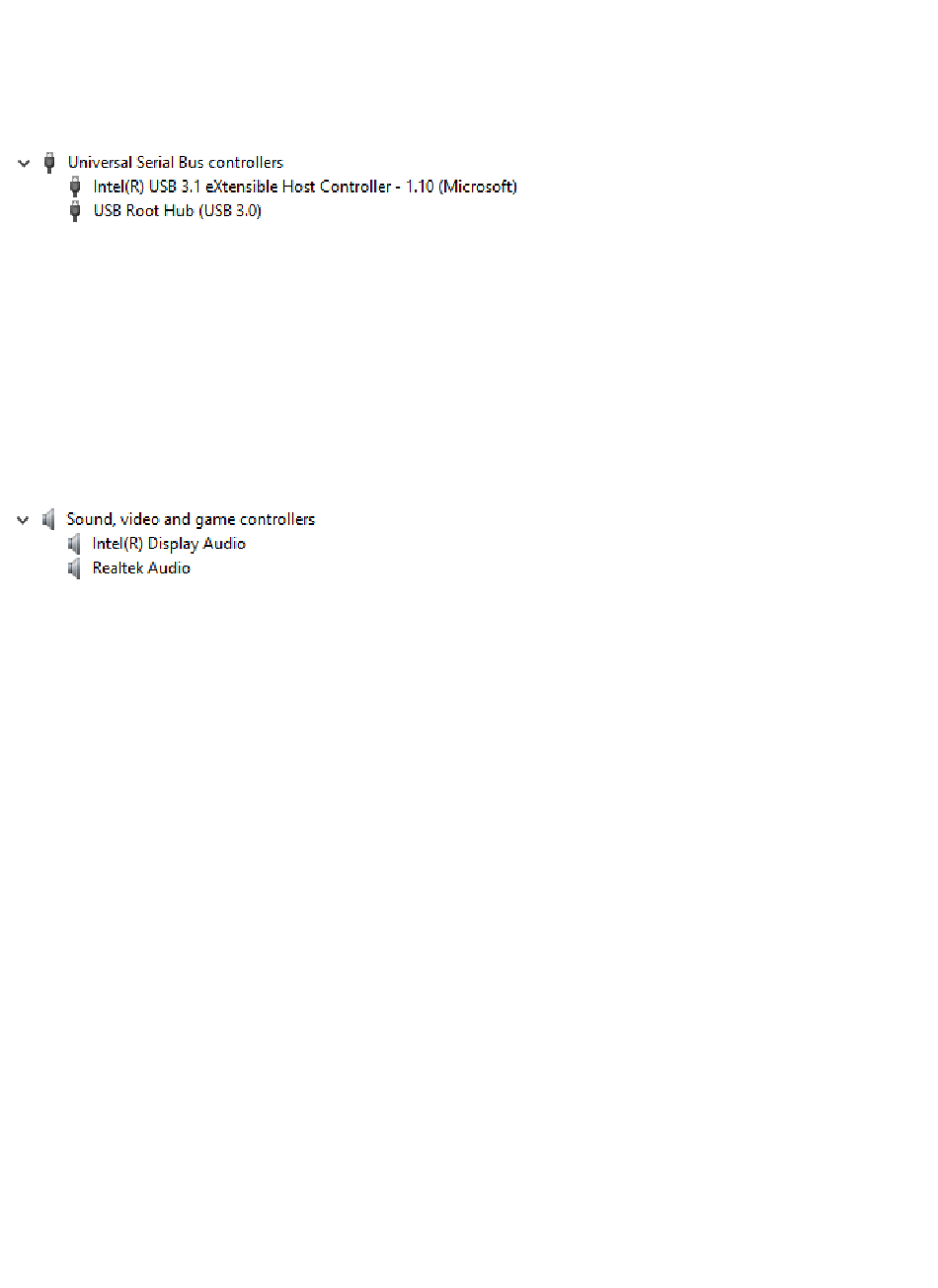 Universal Serial Bus controllers
Intel(R) USB 3.1 eXtensible Host Controller - 1.10 (Microsoft)
USB Root Hub (USB 3.0)

Sound, video and game controllers
Intel(R) Display Audio
Realtek Audio